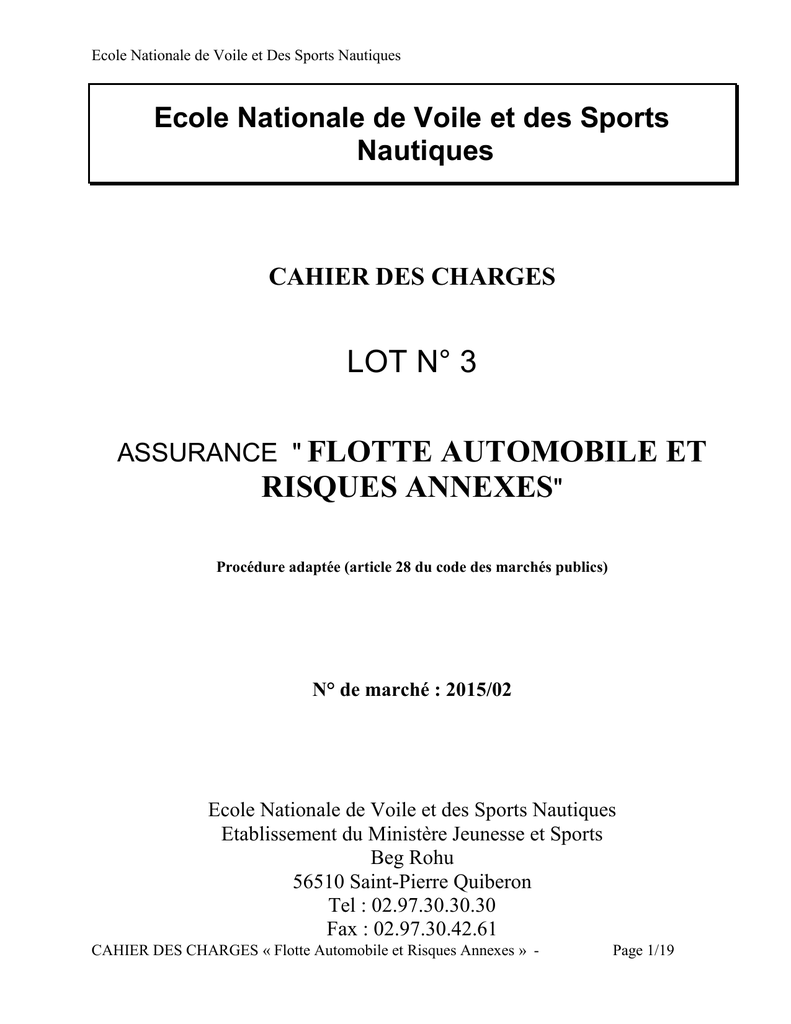 Ecole Nationale de Voile et Des Sports Nautiques

Ecole Nationale de Voile et des Sports Nautiques

CAHIER DES CHARGES

LOT N° 3

ASSURANCE " FLOTTE AUTOMOBILE ET RISQUES ANNEXES"

Procédure adaptée (article 28 du code des marchés publics)

N° de marché : 2015/02

Ecole Nationale de Voile et des Sports Nautiques
Etablissement du Ministère Jeunesse et Sports
Beg Rohu
56510 Saint-Pierre Quiberon
Tel : 02.97.30.30.30
Fax : 02.97.30.42.61

CAHIER DES CHARGES « Flotte Automobile et Risques Annexes » - Page 1/19